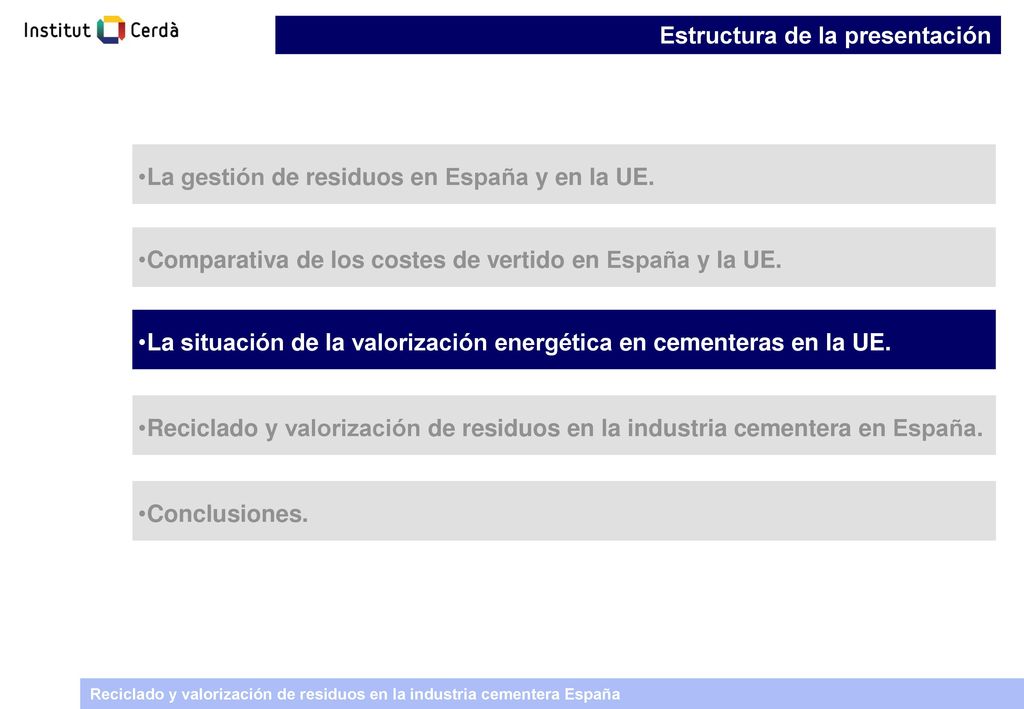 Institut Cerdà

Estructura de la presentación

•La gestión de residuos en España y en la UE.

•Comparativa de los costes de vertido en España y la UE.

•La situación de la valorización energética en cementeras en la UE.

•Reciclado y valorización de residuos en la industria cementera en España.

•Conclusiones.

Reciclado y valorización de residuos en la industria cementera España